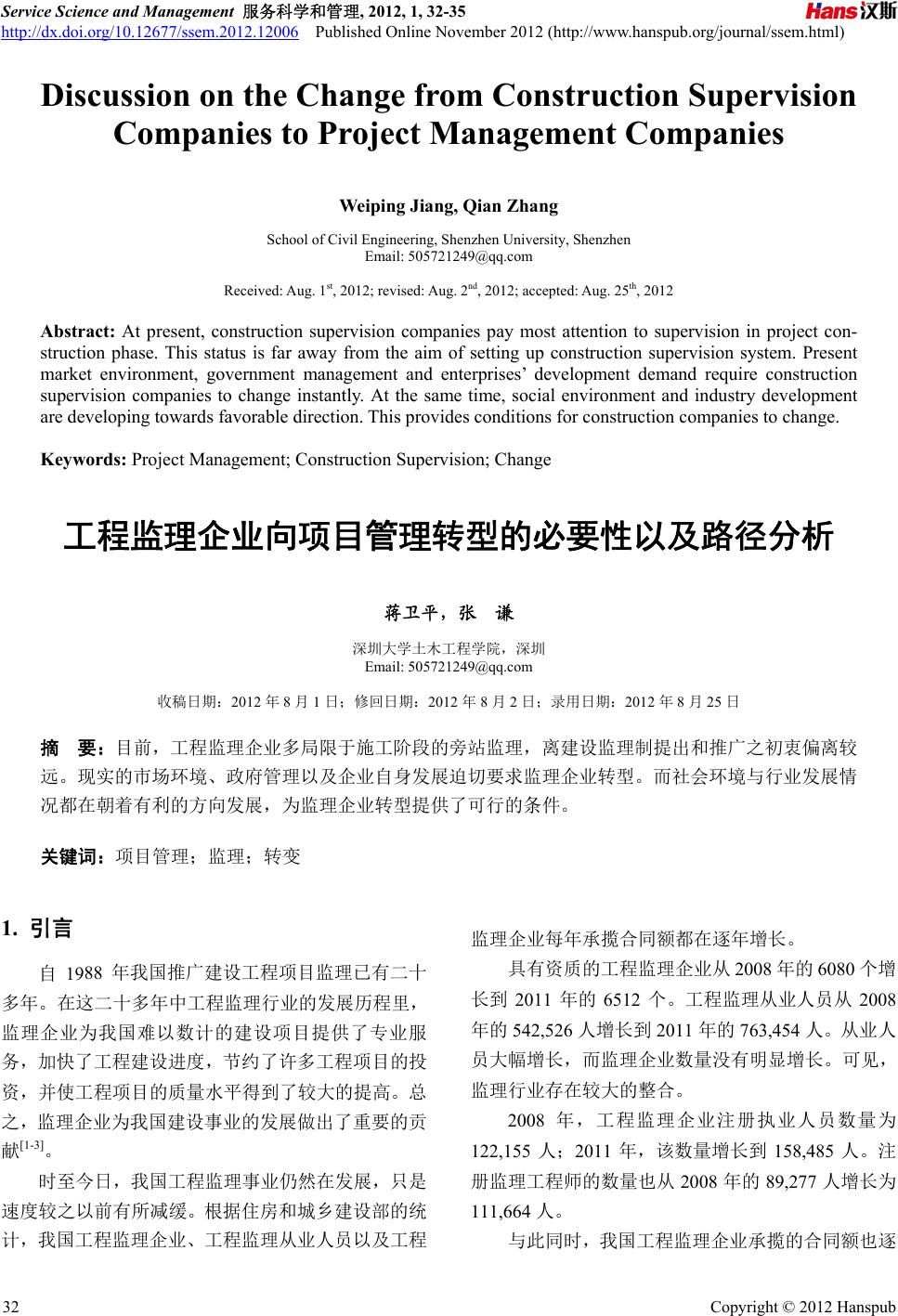 Service Science and Management 服务科学和管理, 2012, 1, 32-35
http://dx.doi.org/10.12677/ssem.2012.12006 Published Online November 2012 (http://www.hanspub.org/journal/ssem.html)

Hans汉斯

Discussion on the Change from Construction Supervision Companies to Project Management Companies

Weiping Jiang, Qian Zhang

School of Civil Engineering, Shenzhen University, Shenzhen
Email: 505721249@qq.com

Received: Aug. 1$^{st}$, 2012; revised: Aug. 2$^{nd}$, 2012; accepted: Aug. 25$^{th}$, 2012

Abstract: At present, construction supervision companies pay most attention to supervision in project construction phase. This status is far away from the aim of setting up construction supervision system. Present market environment, government management and enterprises' development demand require construction supervision companies to change instantly. At the same time, social environment and industry development are developing towards favorable direction. This provides conditions for construction companies to change.

Keywords: Project Management; Construction Supervision; Change

工程监理企业向项目管理转型的必要性以及路径分析

蒋卫平，张 谦

深圳大学土木工程学院，深圳
Email: 505721249@qq.com

收稿日期：2012 年 8 月 1 日；修回日期：2012 年 8 月 2 日；录用日期：2012 年 8 月 25 日

摘 要：目前，工程监理企业多局限于施工阶段的旁站监理，离建设监理制提出和推广之初衷偏离较远。现实的市场环境、政府管理以及企业自身发展迫切要求监理企业转型。而社会环境与行业发展情况都在朝着有利的方向发展，为监理企业转型提供了可行的条件。

关键词：项目管理；监理；转变

1. 引言

自 1988 年我国推广建设工程项目监理已有二十多年。在这二十多年中工程监理行业的发展历程里，监理企业为我国难以数计的建设项目提供了专业服务，加快了工程建设进度，节约了许多工程项目的投资，并使工程项目的质量水平得到了较大的提高。总之，监理企业为我国建设事业的发展做出了重要的贡献$^{[1-3]}$。

时至今日，我国工程监理事业仍然在发展，只是速度较之以前有所减缓。根据住房和城乡建设部的统计，我国工程监理企业、工程监理从业人员以及工程监理企业每年承揽合同额都在逐年增长。

具有资质的工程监理企业从 2008 年的 6080 个增长到 2011 年的 6512 个。工程监理从业人员从 2008 年的 542,526 人增长到 2011 年的 763,454 人。从业人员大幅增长，而监理企业数量没有明显增长。可见，监理行业存在较大的整合。

2008 年，工程监理企业注册执业人员数量为 122,155 人；2011 年，该数量增长到 158,485 人。注册监理工程师的数量也从 2008 年的 89,277 人增长为 111,664 人。

与此同时，我国工程监理企业承揽的合同额也逐

32 Copyright © 2012 Hanspub